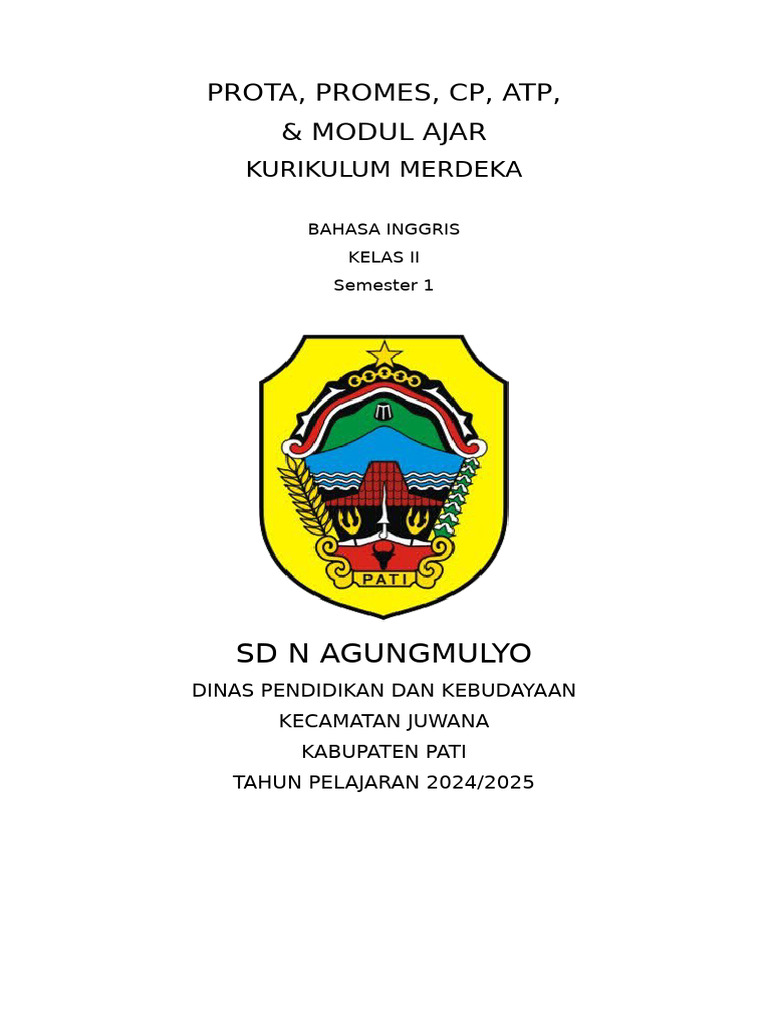 PROTA, PROMES, CP, ATP,
& MODUL AJAR
KURIKULUM MERDEKA

BAHASA INGGRIS
KELAS II
Semester 1

PATI

SD N AGUNGMULYO
DINAS PENDIDIKAN DAN KEBUDAYAAN
KECAMATAN JUWANA
KABUPATEN PATI
TAHUN PELAJARAN 2024/2025